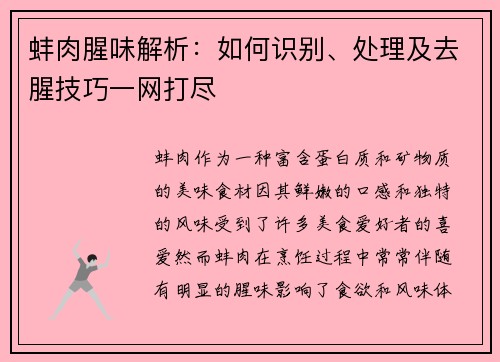 蚌肉腥味解析：如何识别、处理及去腥技巧一网打尽

蚌肉作为一种富含蛋白质和矿物质的美味食材因其鲜嫩的口感和独特的风味受到了许多美食爱好者的喜爱然而蚌肉在烹饪过程中常常伴随有明显的腥味影响了食欲和风味体